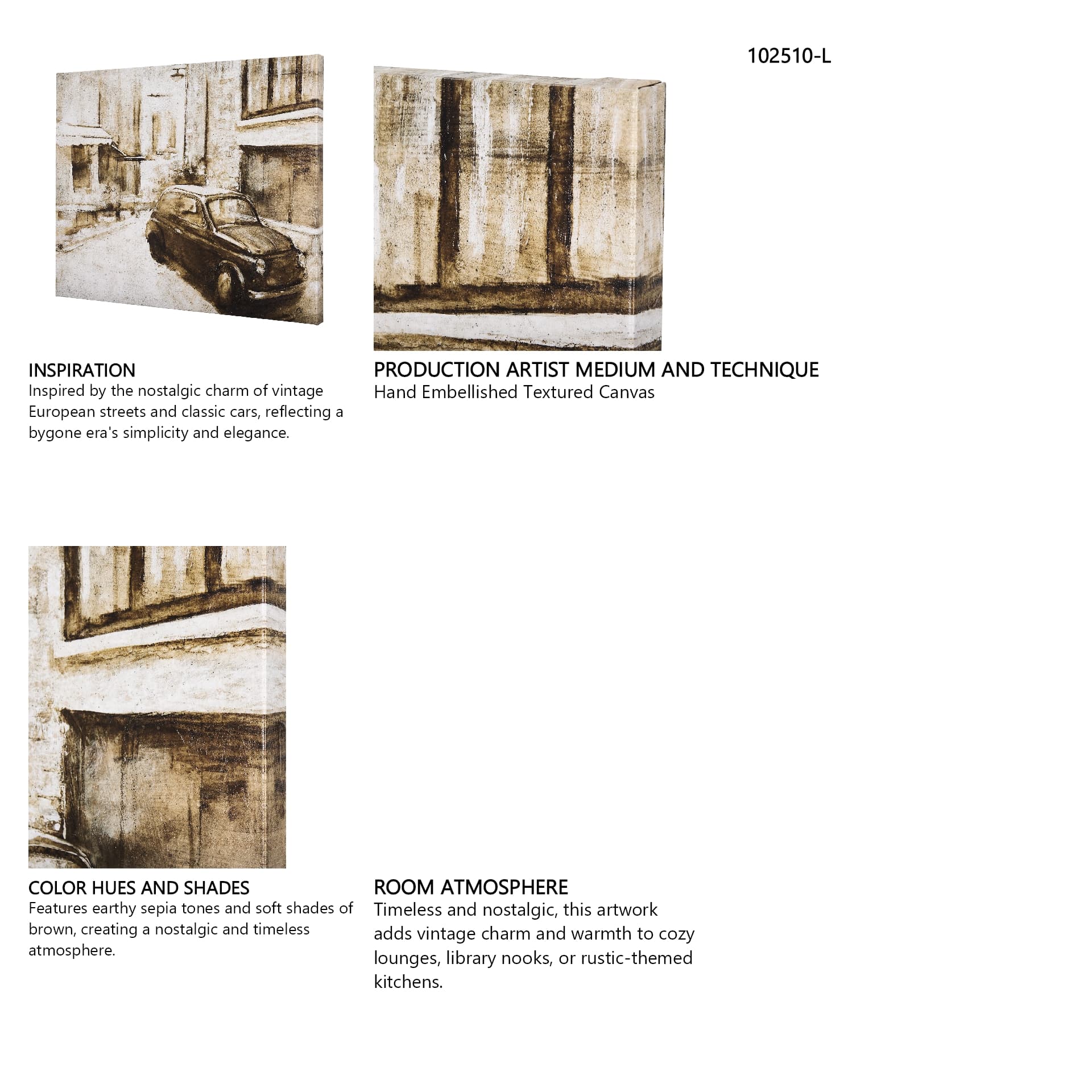 102510-L

INSPIRATION
Inspired by the nostalgic charm of vintage European streets and classic cars, reflecting a bygone era's simplicity and elegance.

PRODUCTION ARTIST MEDIUM AND TECHNIQUE
Hand Embellished Textured Canvas

COLOR HUES AND SHADES
Features earthy sepia tones and soft shades of brown, creating a nostalgic and timeless atmosphere.

ROOM ATMOSPHERE
Timeless and nostalgic, this artwork adds vintage charm and warmth to cozy lounges, library nooks, or rustic-themed kitchens.